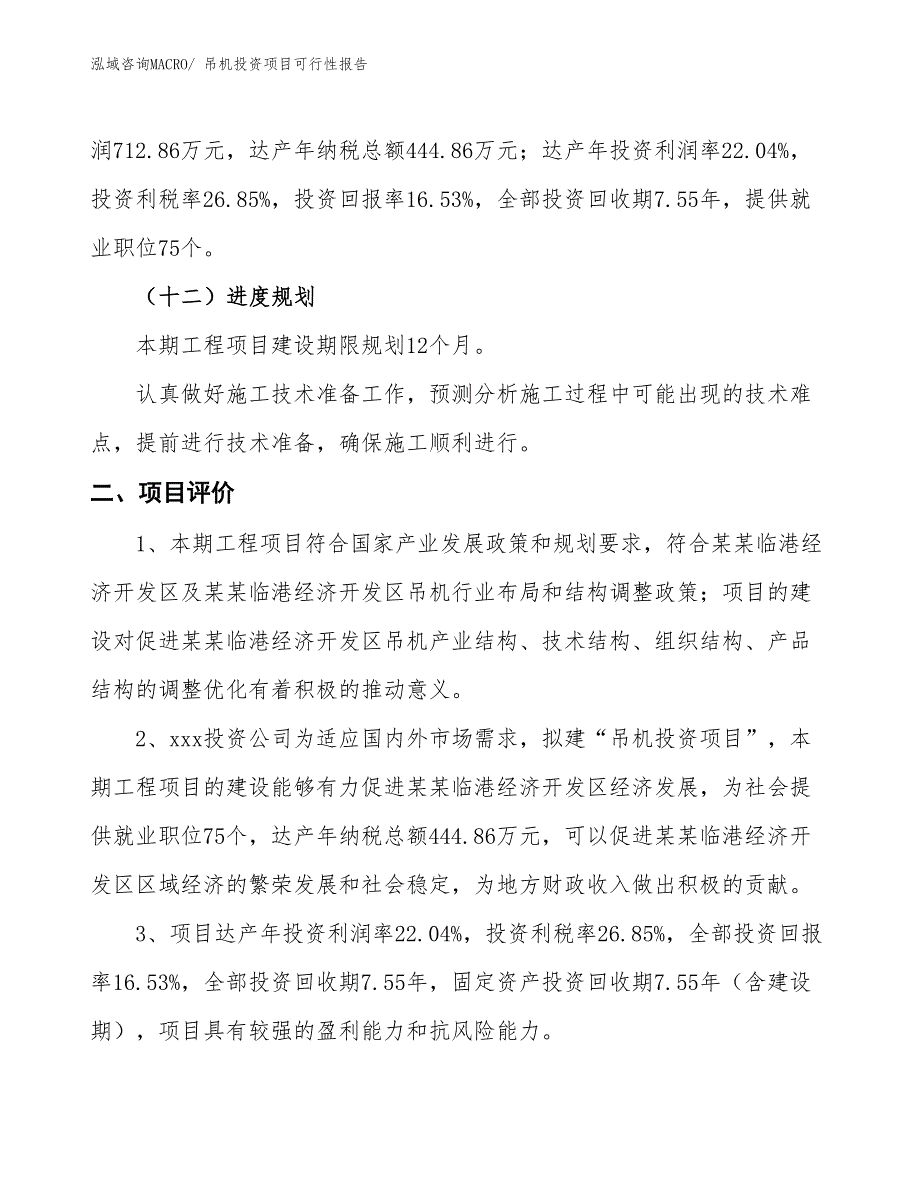 泓域咨询MACRO/ 吊机投资项目可行性报告

润712.86万元，达产年纳税总额444.86万元；达产年投资利润率22.04%，投资利税率26.85%，投资回报率16.53%，全部投资回收期7.55年，提供就业职位75个。

（十二）进度规划

本期工程项目建设期限规划12个月。

认真做好施工技术准备工作，预测分析施工过程中可能出现的技术难点，提前进行技术准备，确保施工顺利进行。

二、项目评价

1、本期工程项目符合国家产业发展政策和规划要求，符合某某临港经济开发区及某某临港经济开发区吊机行业布局和结构调整政策；项目的建设对促进某某临港经济开发区吊机产业结构、技术结构、组织结构、产品结构的调整优化有着积极的推动意义。

2、xxx投资公司为适应国内外市场需求，拟建“吊机投资项目”，本期工程项目的建设能够有力促进某某临港经济开发区经济发展，为社会提供就业职位75个，达产年纳税总额444.86万元，可以促进某某临港经济开发区区域经济的繁荣发展和社会稳定，为地方财政收入做出积极的贡献。

3、项目达产年投资利润率22.04%，投资利税率26.85%，全部投资回报率16.53%，全部投资回收期7.55年，固定资产投资回收期7.55年（含建设期），项目具有较强的盈利能力和抗风险能力。